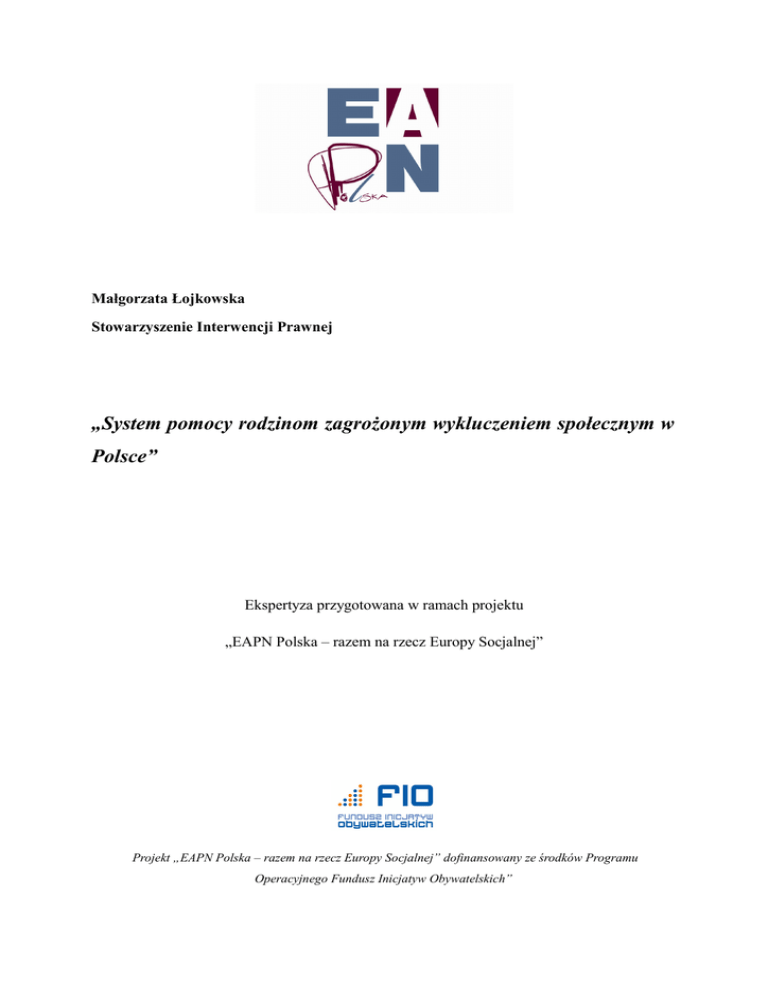 EAPN
POLSKA

Małgorzata Łojkowska

Stowarzyszenie Interwencji Prawnej

„System pomocy rodzinom zagrożonym wykluczeniem społecznym w Polsce”

Ekspertyza przygotowana w ramach projektu

„EAPN Polska – razem na rzecz Europy Socjalnej”

FIO
FUNDUSZ INICJATYW OBYWATELSKICH

Projekt „EAPN Polska – razem na rzecz Europy Socjalnej” dofinansowany ze środków Programu Operacyjnego Fundusz Inicjatyw Obywatelskich”